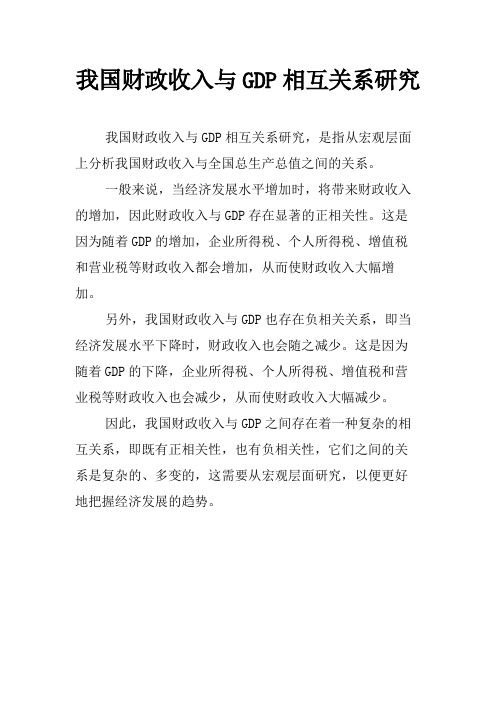 我国财政收入与 GDP 相互关系研究

我国财政收入与 GDP 相互关系研究，是指从宏观层面上分析我国财政收入与全国总生产总值之间的关系。

一般来说，当经济发展水平增加时，将带来财政收入的增加，因此财政收入与 GDP 存在显著的正相关性。这是因为随着 GDP 的增加，企业所得税、个人所得税、增值税和营业税等财政收入都会增加，从而使财政收入大幅增加。

另外，我国财政收入与 GDP 也存在负相关关系，即当经济发展水平下降时，财政收入也会随之减少。这是因为随着 GDP 的下降，企业所得税、个人所得税、增值税和营业税等财政收入也会减少，从而使财政收入大幅减少。

因此，我国财政收入与 GDP 之间存在着一种复杂的相互关系，即既有正相关性，也有负相关性，它们之间的关系是复杂的、多变的，这需要从宏观层面研究，以便更好地把握经济发展的趋势。